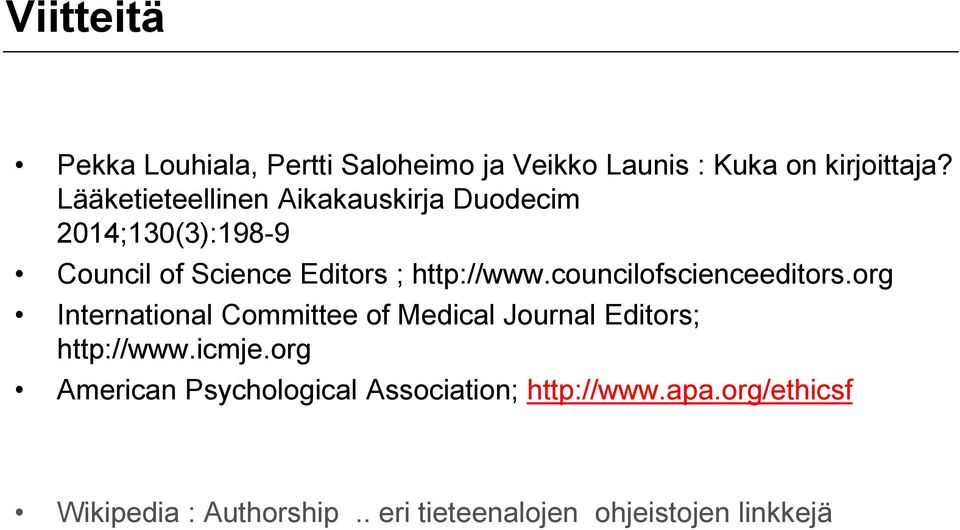 Viitteitä

• Pekka Louhiala, Pertti Saloheimo ja Veikko Launis : Kuka on kirjoittaja? Lääketieteellinen Aikakauskirja Duodecim 2014;130(3):198-9
• Council of Science Editors ; http://www.councilofscienceeditors.org
• International Committee of Medical Journal Editors; http://www.icmje.org
• American Psychological Association; http://www.apa.org/ethicsf

• Wikipedia : Authorship .. eri tieteenalojen ohjeistojen linkkejä